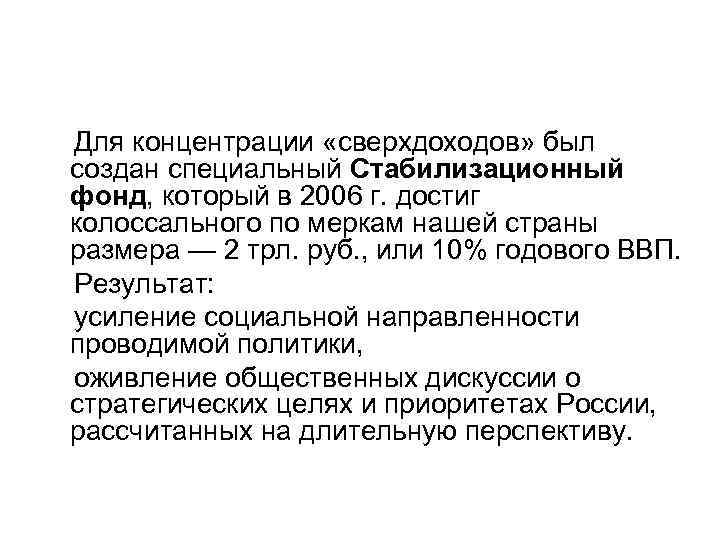 Для концентрации «сверхдоходов» был создан специальный Стабилизационный фонд, который в 2006 г. достиг колоссального по меркам нашей страны размера — 2 трл. руб., или 10% годового ВВП.

Результат:

усиление социальной направленности проводимой политики,

оживление общественных дискуссии о стратегических целях и приоритетах России, рассчитанных на длительную перспективу.